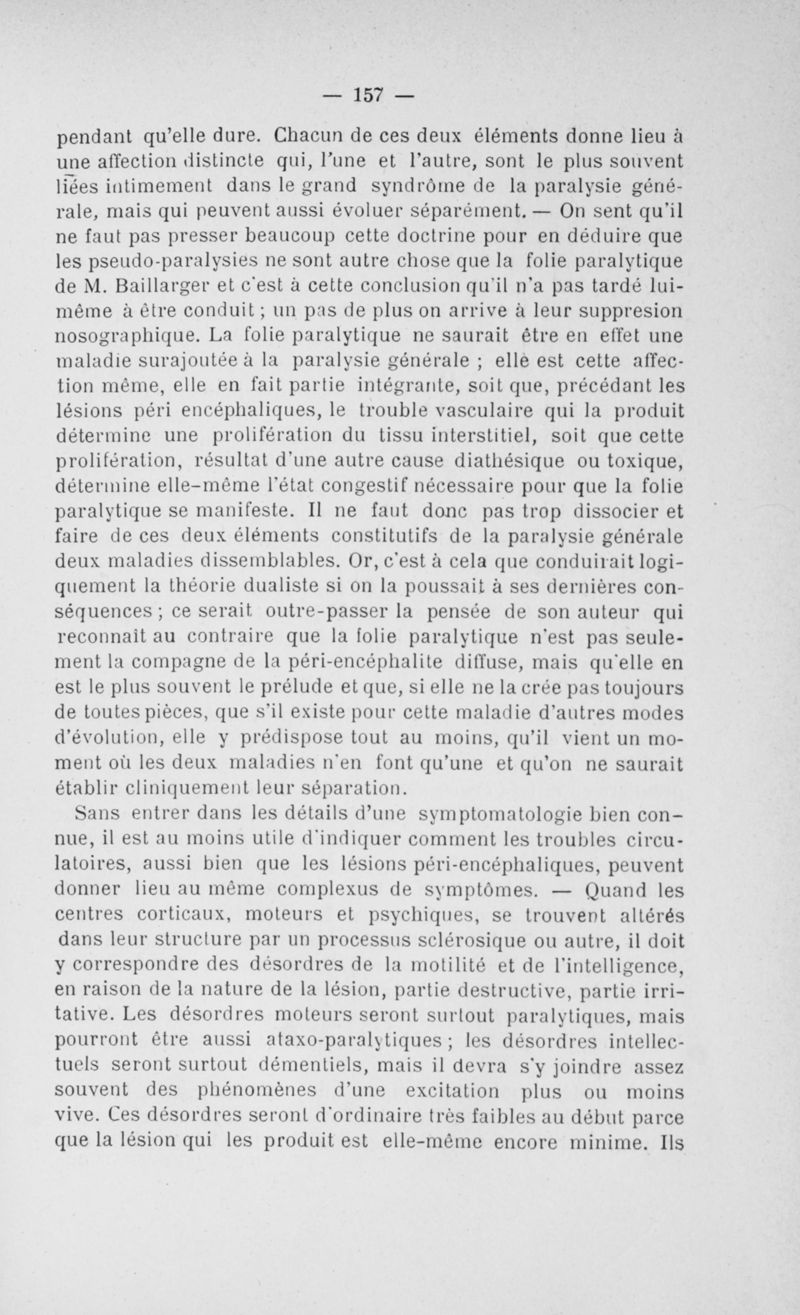 — 157 —

pendant qu'elle dure. Chacun de ces deux éléments donne lieu à une affection distincte qui, l'une et l'autre, sont le plus souvent liées intimement dans le grand syndrôme de la paralysie générale, mais qui peuvent aussi évoluer séparément. — On sent qu'il ne faut pas presser beaucoup cette doctrine pour en déduire que les pseudo-paralysies ne sont autre chose que la folie paralytique de M. Baillarger et c'est à cette conclusion qu'il n'a pas tardé lui-même à être conduit ; un pas de plus on arrive à leur suppresion nosographique. La folie paralytique ne saurait être en effet une maladie surajoutée à la paralysie générale ; elle est cette affection même, elle en fait partie intégrante, soit que, précédant les lésions péri encéphaliques, le trouble vasculaire qui la produit détermine une prolifération du tissu interstitiel, soit que cette prolifération, résultat d'une autre cause diathésique ou toxique, détermine elle-même l'état congestif nécessaire pour que la folie paralytique se manifeste. Il ne faut donc pas trop dissocier et faire de ces deux éléments constitutifs de la paralysie générale deux maladies dissemblables. Or, c'est à cela que conduirait logiquement la théorie dualiste si on la poussait à ses dernières conséquences ; ce serait outre-passer la pensée de son auteur qui reconnaît au contraire que la folie paralytique n'est pas seulement la compagne de la péri-encéphalite diffuse, mais qu'elle en est le plus souvent le prélude et que, si elle ne la crée pas toujours de toutes pièces, que s'il existe pour cette maladie d'autres modes d'évolution, elle y prédispose tout au moins, qu'il vient un moment où les deux maladies n'en font qu'une et qu'on ne saurait établir cliniquement leur séparation.

Sans entrer dans les détails d'une symptomatologie bien connue, il est au moins utile d'indiquer comment les troubles circulatoires, aussi bien que les lésions péri-encéphaliques, peuvent donner lieu au même complexus de symptômes. — Quand les centres corticaux, moteurs et psychiques, se trouvent altérés dans leur structure par un processus sclérosique ou autre, il doit y correspondre des désordres de la motilité et de l'intelligence, en raison de la nature de la lésion, partie destructive, partie irritative. Les désordres moteurs seront surtout paralytiques, mais pourront être aussi ataxo-paralytiques ; les désordres intellectuels seront surtout démentiels, mais il devra s'y joindre assez souvent des phénomènes d'une excitation plus ou moins vive. Ces désordres seront d'ordinaire très faibles au début parce que la lésion qui les produit est elle-même encore minime. Ils